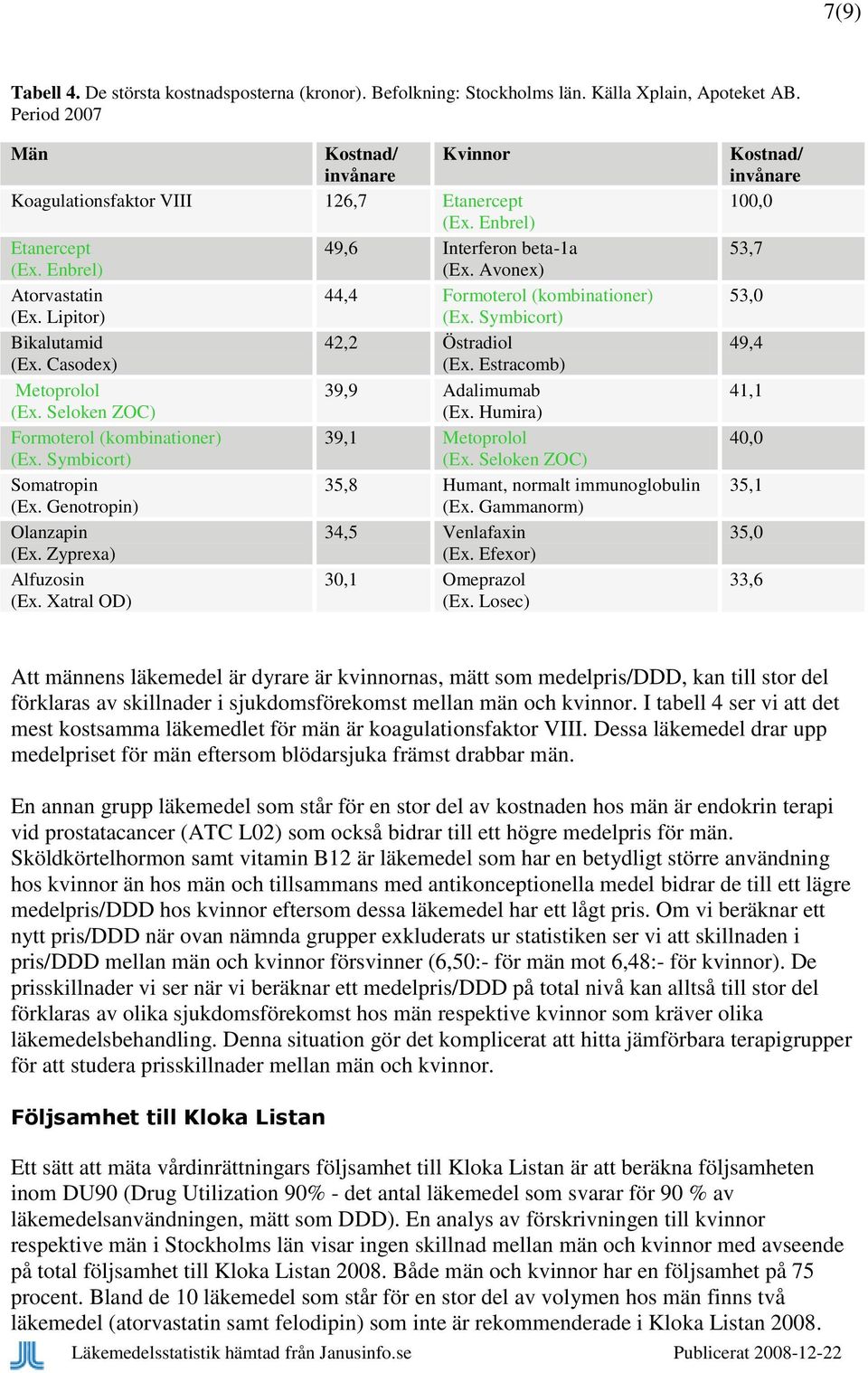 7(9)

**Tabell 4.** De största kostnadsposterna (kronor). Befolkning: Stockholms län. Källa Xplain, Apoteket AB. Period 2007

| Män | Kostnad/ invånare | Kvinnor | Kostnad/ invånare |
|---|---|---|---|
| Koagulationsfaktor VIII | 126,7 | Etanercept (Ex. Enbrel) | 100,0 |
| Etanercept (Ex. Enbrel) | 49,6 | Interferon beta-1a (Ex. Avonex) | 53,7 |
| Atorvastatin (Ex. Lipitor) | 44,4 | Formoterol (kombinationer) (Ex. Symbicort) | 53,0 |
| Bikalutamid (Ex. Casodex) | 42,2 | Östradiol (Ex. Estracomb) | 49,4 |
| Metoprolol (Ex. Seloken ZOC) | 39,9 | Adalimumab (Ex. Humira) | 41,1 |
| Formoterol (kombinationer) (Ex. Symbicort) | 39,1 | Metoprolol (Ex. Seloken ZOC) | 40,0 |
| Somatropin (Ex. Genotropin) | 35,8 | Humant, normalt immunoglobulin (Ex. Gammanorm) | 35,1 |
| Olanzapin (Ex. Zyprexa) | 34,5 | Venlafaxin (Ex. Efexor) | 35,0 |
| Alfuzosin (Ex. Xatral OD) | 30,1 | Omeprazol (Ex. Losec) | 33,6 |

Att männens läkemedel är dyrare är kvinnornas, mätt som medelpris/DDD, kan till stor del förklaras av skillnader i sjukdomsförekomst mellan män och kvinnor. I tabell 4 ser vi att det mest kostsamma läkemedlet för män är koagulationsfaktor VIII. Dessa läkemedel drar upp medelpriset för män eftersom blödarsjuka främst drabbar män.

En annan grupp läkemedel som står för en stor del av kostnaden hos män är endokrin terapi vid prostatacancer (ATC L02) som också bidrar till ett högre medelpris för män. Sköldkörtelhormon samt vitamin B12 är läkemedel som har en betydligt större användning hos kvinnor än hos män och tillsammans med antikonceptionella medel bidrar de till ett lägre medelpris/DDD hos kvinnor eftersom dessa läkemedel har ett lågt pris. Om vi beräknar ett nytt pris/DDD när ovan nämnda grupper exkluderats ur statistiken ser vi att skillnaden i pris/DDD mellan män och kvinnor försvinner (6,50:- för män mot 6,48:- för kvinnor). De prisskillnader vi ser när vi beräknar ett medelpris/DDD på total nivå kan alltså till stor del förklaras av olika sjukdomsförekomst hos män respektive kvinnor som kräver olika läkemedelsbehandling. Denna situation gör det komplicerat att hitta jämförbara terapigrupper för att studera prisskillnader mellan män och kvinnor.

**Följsamhet till Kloka Listan**

Ett sätt att mäta vårdinrättningars följsamhet till Kloka Listan är att beräkna följsamheten inom DU90 (Drug Utilization 90% - det antal läkemedel som svarar för 90 % av läkemedelsanvändningen, mätt som DDD). En analys av förskrivningen till kvinnor respektive män i Stockholms län visar ingen skillnad mellan män och kvinnor med avseende på total följsamhet till Kloka Listan 2008. Både män och kvinnor har en följsamhet på 75 procent. Bland de 10 läkemedel som står för en stor del av volymen hos män finns två läkemedel (atorvastatin samt felodipin) som inte är rekommenderade i Kloka Listan 2008.

Läkemedelsstatistik hämtad från Janusinfo.se Publicerat 2008-12-22